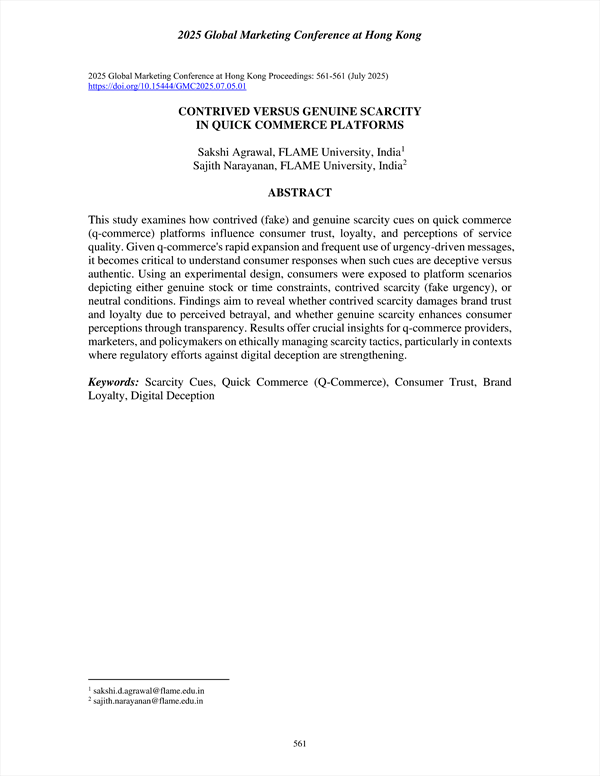 2025 Global Marketing Conference at Hong Kong

2025 Global Marketing Conference at Hong Kong Proceedings: 561-561 (July 2025)
https://doi.org/10.15444/GMC2025.07.05.01

CONTRIVED VERSUS GENUINE SCARCITY IN QUICK COMMERCE PLATFORMS

Sakshi Agrawal, FLAME University, India$^1$
Sajith Narayanan, FLAME University, India$^2$

ABSTRACT

This study examines how contrived (fake) and genuine scarcity cues on quick commerce (q-commerce) platforms influence consumer trust, loyalty, and perceptions of service quality. Given q-commerce's rapid expansion and frequent use of urgency-driven messages, it becomes critical to understand consumer responses when such cues are deceptive versus authentic. Using an experimental design, consumers were exposed to platform scenarios depicting either genuine stock or time constraints, contrived scarcity (fake urgency), or neutral conditions. Findings aim to reveal whether contrived scarcity damages brand trust and loyalty due to perceived betrayal, and whether genuine scarcity enhances consumer perceptions through transparency. Results offer crucial insights for q-commerce providers, marketers, and policymakers on ethically managing scarcity tactics, particularly in contexts where regulatory efforts against digital deception are strengthening.

Keywords: Scarcity Cues, Quick Commerce (Q-Commerce), Consumer Trust, Brand Loyalty, Digital Deception

$^1$ sakshi.d.agrawal@flame.edu.in
$^2$ sajith.narayanan@flame.edu.in

561